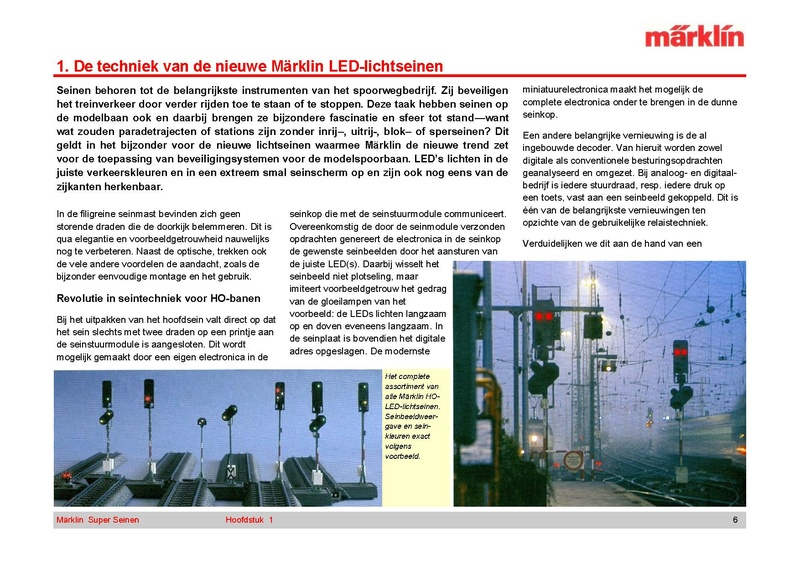 märklin

1. De techniek van de nieuwe Märklin LED-lichtseinen

Seinen behoren tot de belangrijkste instrumenten van het spoorwegbedrijf. Zij beveiligen het treinverkeer door verder rijden toe te staan of te stoppen. Deze taak hebben seinen op de modelbaan ook en daarbij brengen ze bijzondere fascinatie en sfeer tot stand—want wat zouden paradetrajecten of stations zijn zonder inrij–, uitrij-, blok– of sperseinen? Dit geldt in het bijzonder voor de nieuwe lichtseinen waarmee Märklin de nieuwe trend zet voor de toepassing van beveiligingsystemen voor de modelspoorbaan. LED's lichten in de juiste verkeerskleuren en in een extreem smal seinscherm op en zijn ook nog eens van de zijkanten herkenbaar.

In de filigreine seinmast bevinden zich geen storende draden die de doorkijk belemmeren. Dit is qua elegantie en voorbeeldgetrouwheid nauwelijks nog te verbeteren. Naast de optische, trekken ook de vele andere voordelen de aandacht, zoals de bijzonder eenvoudige montage en het gebruik.

Revolutie in seintechniek voor HO-banen

Bij het uitpakken van het hoofdsein valt direct op dat het sein slechts met twee draden op een printje aan de seinstuurmodule is aangesloten. Dit wordt mogelijk gemaakt door een eigen electronica in de seinkop die met de seinstuurmodule communiceert. Overeenkomstig de door de seinmodule verzonden opdrachten genereert de electronica in de seinkop de gewenste seinbeelden door het aansturen van de juiste LED(s). Daarbij wisselt het seinbeeld niet plotseling, maar imiteert voorbeeldgetrouw het gedrag van de gloeilampen van het voorbeeld: de LEDs lichten langzaam op en doven eveneens langzaam. In de seinplaat is bovendien het digitale adres opgeslagen. De modernste miniatuurelectronica maakt het mogelijk de complete electronica onder te brengen in de dunne seinkop.

Een andere belangrijke vernieuwing is de al ingebouwde decoder. Van hieruit worden zowel digitale als conventionele besturingsopdrachten geanalyseerd en omgezet. Bij analoog- en digitaalbedrijf is iedere stuurdraad, resp. iedere druk op een toets, vast aan een seinbeeld gekoppeld. Dit is één van de belangrijkste vernieuwingen ten opzichte van de gebruikelijke relaistechniek.

Verduidelijken we dit aan de hand van een

Het complete assortiment van alle Märklin HO-LED-lichtseinen. Seinbeeldweergave en seinkleuren exact volgens voorbeeld.

Märklin Super Seinen Hoofdstuk 1 6